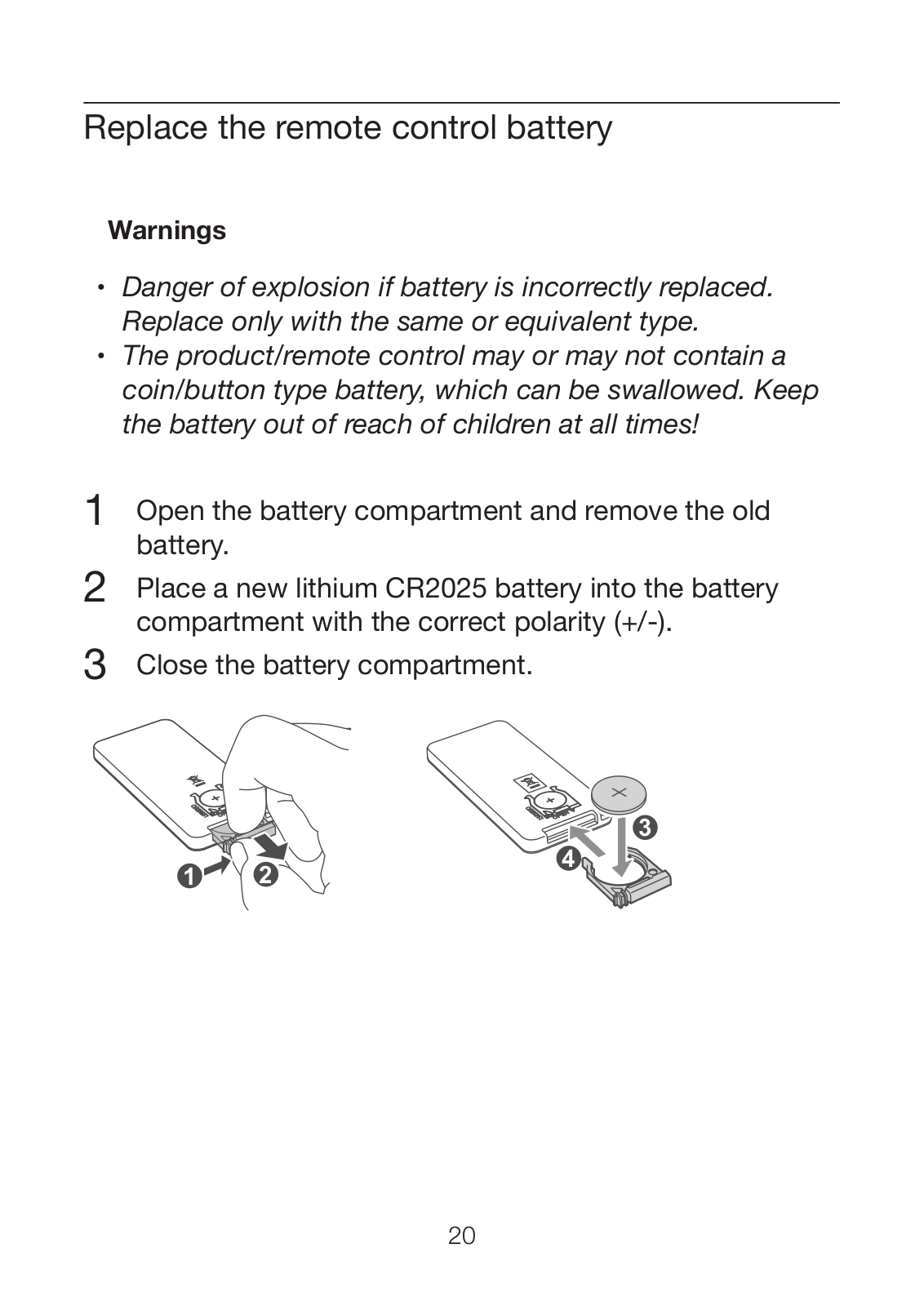 Replace the remote control battery

Warnings

• Danger of explosion if battery is incorrectly replaced. Replace only with the same or equivalent type.
• The product/remote control may or may not contain a coin/button type battery, which can be swallowed. Keep the battery out of reach of children at all times!

1 Open the battery compartment and remove the old battery.
2 Place a new lithium CR2025 battery into the battery compartment with the correct polarity (+/-).
3 Close the battery compartment.

1 2

3 4

20